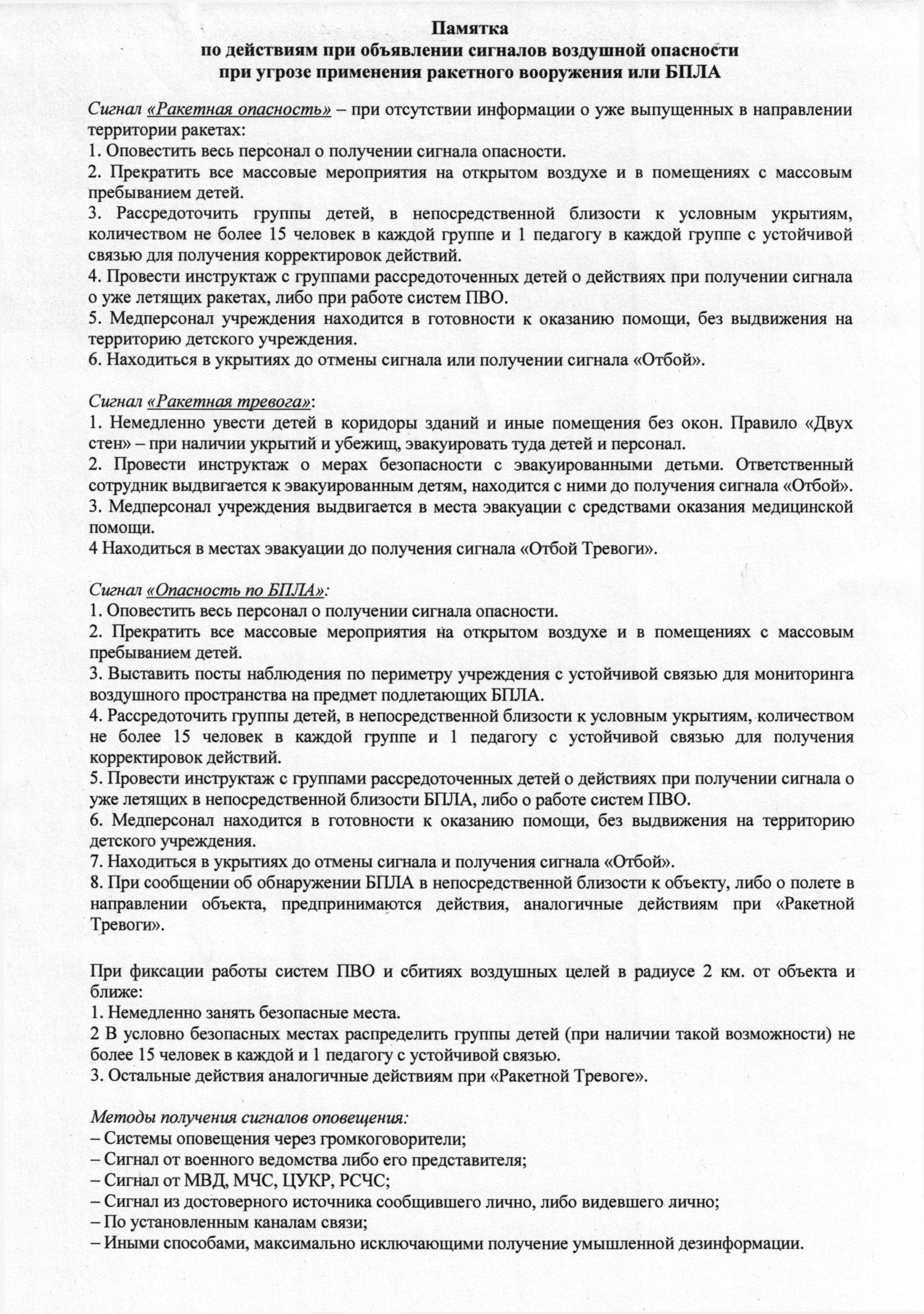 Памятка
по действиям при объявлении сигналов воздушной опасности
при угрозе применения ракетного вооружения или БПЛА

Сигнал «Ракетная опасность» – при отсутствии информации о уже выпущенных в направлении территории ракетах:
1. Оповестить весь персонал о получении сигнала опасности.
2. Прекратить все массовые мероприятия на открытом воздухе и в помещениях с массовым пребыванием детей.
3. Рассредоточить группы детей, в непосредственной близости к условным укрытиям, количеством не более 15 человек в каждой группе и 1 педагогу в каждой группе с устойчивой связью для получения корректировок действий.
4. Провести инструктаж с группами рассредоточенных детей о действиях при получении сигнала о уже летящих ракетах, либо при работе систем ПВО.
5. Медперсонал учреждения находится в готовности к оказанию помощи, без выдвижения на территорию детского учреждения.
6. Находиться в укрытиях до отмены сигнала или получении сигнала «Отбой».

Сигнал «Ракетная тревога»:
1. Немедленно увести детей в коридоры зданий и иные помещения без окон. Правило «Двух стен» – при наличии укрытий и убежищ, эвакуировать туда детей и персонал.
2. Провести инструктаж о мерах безопасности с эвакуированными детьми. Ответственный сотрудник выдвигается к эвакуированным детям, находится с ними до получения сигнала «Отбой».
3. Медперсонал учреждения выдвигается в места эвакуации с средствами оказания медицинской помощи.
4 Находиться в местах эвакуации до получения сигнала «Отбой Тревоги».

Сигнал «Опасность по БПЛА»:
1. Оповестить весь персонал о получении сигнала опасности.
2. Прекратить все массовые мероприятия на открытом воздухе и в помещениях с массовым пребыванием детей.
3. Выставить посты наблюдения по периметру учреждения с устойчивой связью для мониторинга воздушного пространства на предмет подлетающих БПЛА.
4. Рассредоточить группы детей, в непосредственной близости к условным укрытиям, количеством не более 15 человек в каждой группе и 1 педагогу с устойчивой связью для получения корректировок действий.
5. Провести инструктаж с группами рассредоточенных детей о действиях при получении сигнала о уже летящих в непосредственной близости БПЛА, либо о работе систем ПВО.
6. Медперсонал находится в готовности к оказанию помощи, без выдвижения на территорию детского учреждения.
7. Находиться в укрытиях до отмены сигнала и получения сигнала «Отбой».
8. При сообщении об обнаружении БПЛА в непосредственной близости к объекту, либо о полете в направлении объекта, предпринимаются действия, аналогичные действиям при «Ракетной Тревоги».

При фиксации работы систем ПВО и сбитиях воздушных целей в радиусе 2 км. от объекта и ближе:
1. Немедленно занять безопасные места.
2 В условно безопасных местах распределить группы детей (при наличии такой возможности) не более 15 человек в каждой и 1 педагогу с устойчивой связью.
3. Остальные действия аналогичные действиям при «Ракетной Тревоге».

Методы получения сигналов оповещения:
– Системы оповещения через громкоговорители;
– Сигнал от военного ведомства либо его представителя;
– Сигнал от МВД, МЧС, ЦУКР, РСЧС;
– Сигнал из достоверного источника сообщившего лично, либо видевшего лично;
– По установленным каналам связи;
– Иными способами, максимально исключающими получение умышленной дезинформации.